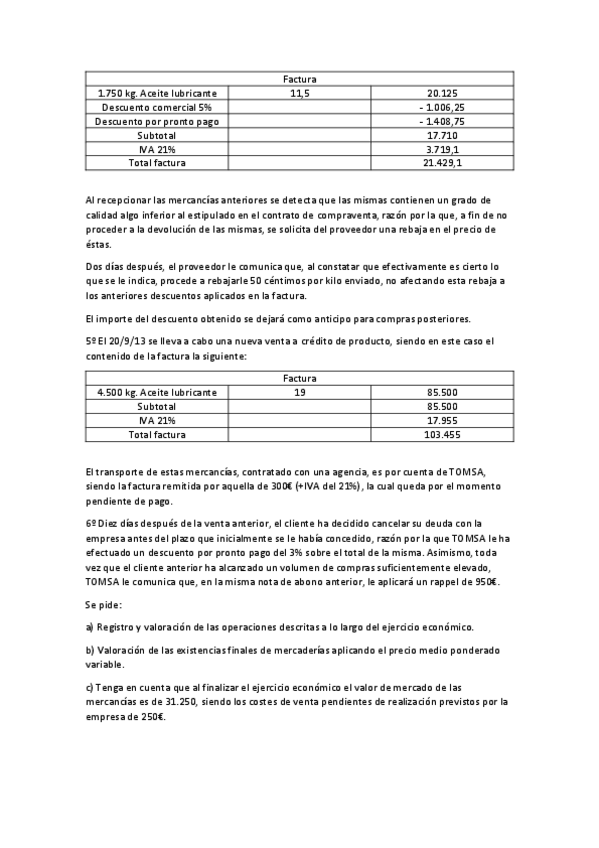 | Factura | | |
|---|---|---|
| 1.750 kg. Aceite lubricante | 11,5 | 20.125 |
| Descuento comercial 5% | | - 1.006,25 |
| Descuento por pronto pago | | - 1.408,75 |
| Subtotal | | 17.710 |
| IVA 21% | | 3.719,1 |
| Total factura | | 21.429,1 |

Al recepcionar las mercancías anteriores se detecta que las mismas contienen un grado de calidad algo inferior al estipulado en el contrato de compraventa, razón por la que, a fin de no proceder a la devolución de las mismas, se solicita del proveedor una rebaja en el precio de éstas.

Dos días después, el proveedor le comunica que, al constatar que efectivamente es cierto lo que se le indica, procede a rebajarle 50 céntimos por kilo enviado, no afectando esta rebaja a los anteriores descuentos aplicados en la factura.

El importe del descuento obtenido se dejará como anticipo para compras posteriores.

5º El 20/9/13 se lleva a cabo una nueva venta a crédito de producto, siendo en este caso el contenido de la factura la siguiente:

| Factura | | |
|---|---|---|
| 4.500 kg. Aceite lubricante | 19 | 85.500 |
| Subtotal | | 85.500 |
| IVA 21% | | 17.955 |
| Total factura | | 103.455 |

El transporte de estas mercancías, contratado con una agencia, es por cuenta de TOMSA, siendo la factura remitida por aquella de 300€ (+IVA del 21%), la cual queda por el momento pendiente de pago.

6º Diez días después de la venta anterior, el cliente ha decidido cancelar su deuda con la empresa antes del plazo que inicialmente se le había concedido, razón por la que TOMSA le ha efectuado un descuento por pronto pago del 3% sobre el total de la misma. Asimismo, toda vez que el cliente anterior ha alcanzado un volumen de compras suficientemente elevado, TOMSA le comunica que, en la misma nota de abono anterior, le aplicará un rappel de 950€.

Se pide:

a) Registro y valoración de las operaciones descritas a lo largo del ejercicio económico.

b) Valoración de las existencias finales de mercaderías aplicando el precio medio ponderado variable.

c) Tenga en cuenta que al finalizar el ejercicio económico el valor de mercado de las mercancías es de 31.250, siendo los costes de venta pendientes de realización previstos por la empresa de 250€.